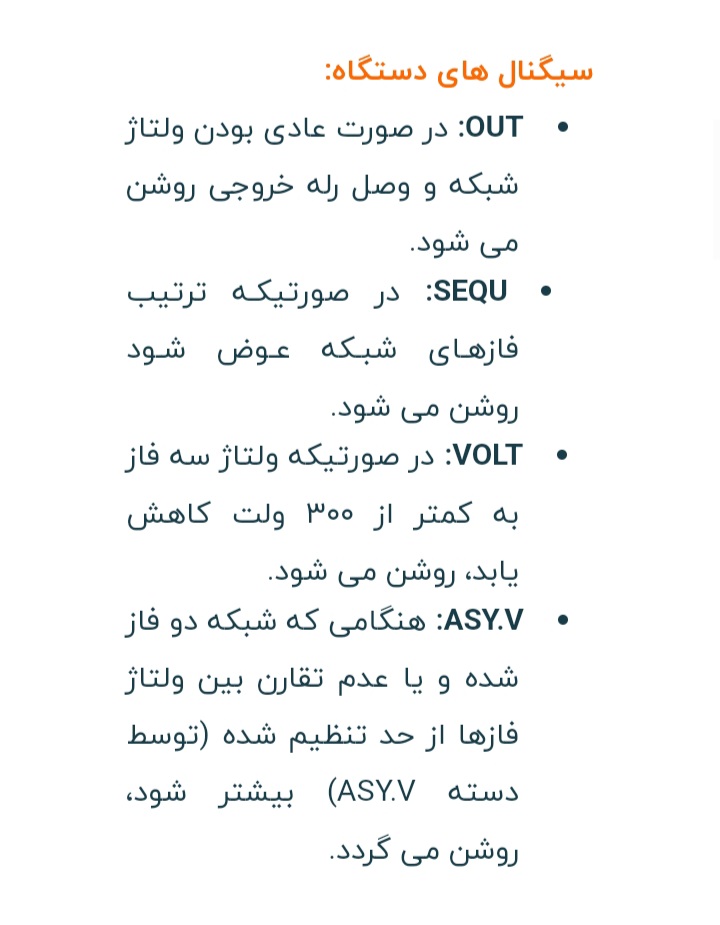 سیگنال های دستگاه:

• OUT: در صورت عادی بودن ولتاژ شبکه و وصل رله خروجی روشن می شود.

• SEQU: در صورتیکه ترتیب فازهای شبکه عوض شود روشن می شود.

• VOLT: در صورتیکه ولتاژ سه فاز به کمتر از ۳۰۰ ولت کاهش یابد، روشن می شود.

• ASY.V: هنگامی که شبکه دو فاز شده و یا عدم تقارن بین ولتاژ فازها از حد تنظیم شده (توسط دسته ASY.V) بیشتر شود، روشن می گردد.